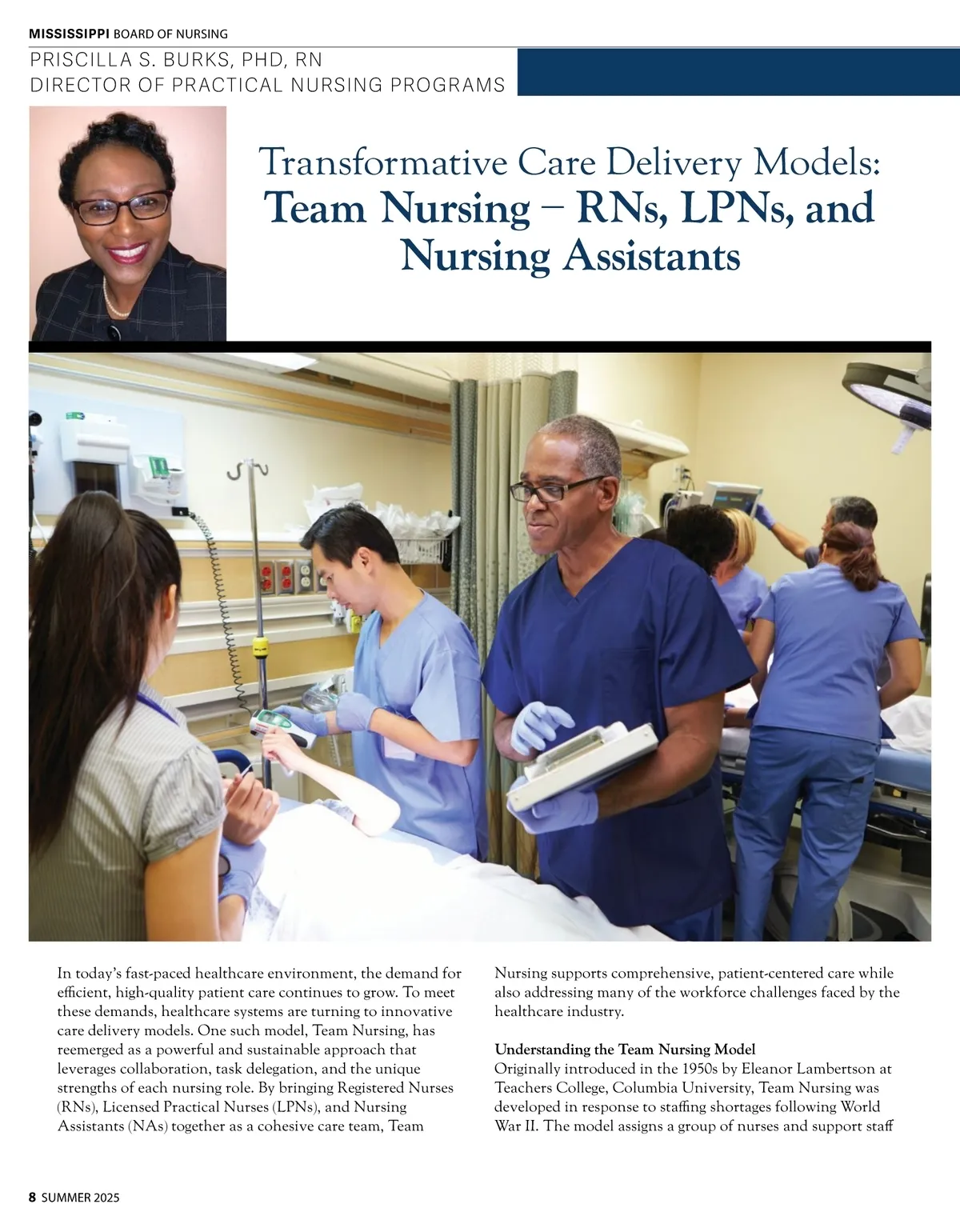 MISSISSIPPI BOARD OF NURSING

PRISCILLA S. BURKS, PHD, RN
DIRECTOR OF PRACTICAL NURSING PROGRAMS

Transformative Care Delivery Models:
Team Nursing – RNs, LPNs, and Nursing Assistants

In today's fast-paced healthcare environment, the demand for efficient, high-quality patient care continues to grow. To meet these demands, healthcare systems are turning to innovative care delivery models. One such model, Team Nursing, has reemerged as a powerful and sustainable approach that leverages collaboration, task delegation, and the unique strengths of each nursing role. By bringing Registered Nurses (RNs), Licensed Practical Nurses (LPNs), and Nursing Assistants (NAs) together as a cohesive care team, Team Nursing supports comprehensive, patient-centered care while also addressing many of the workforce challenges faced by the healthcare industry.

Understanding the Team Nursing Model
Originally introduced in the 1950s by Eleanor Lambertson at Teachers College, Columbia University, Team Nursing was developed in response to staffing shortages following World War II. The model assigns a group of nurses and support staff

8 SUMMER 2025